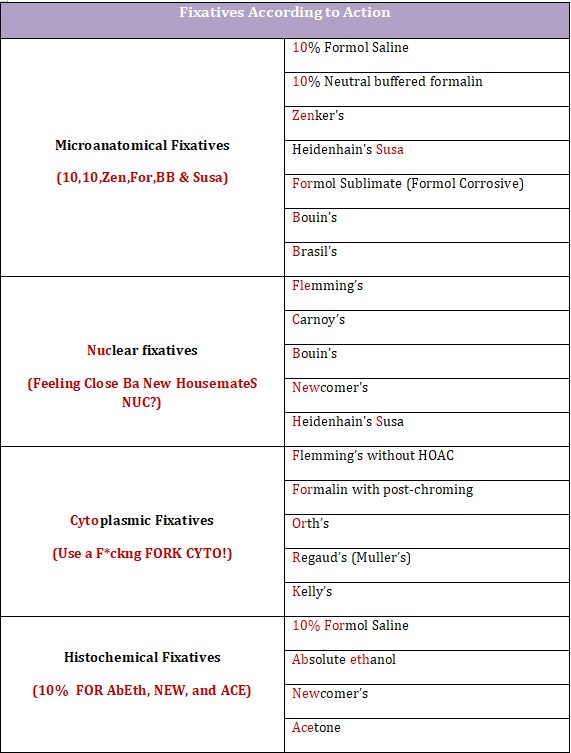 | Fixatives According to Action | |
|---|---|
| Microanatomical Fixatives (10,10,Zen,For,BB & Susa) | 10% Formol Saline |
| | 10% Neutral buffered formalin |
| | Zenker's |
| | Heidenhain's Susa |
| | Formol Sublimate (Formol Corrosive) |
| | Bouin's |
| | Brasil's |
| Nuclear fixatives (Feeling Close Ba New HousemateS NUC?) | Flemming's |
| | Carnoy's |
| | Bouin's |
| | Newcomer's |
| | Heidenhain's Susa |
| Cytoplasmic Fixatives (Use a F*ckng FORK CYTO!) | Flemming's without HOAC |
| | Formalin with post-chroming |
| | Orth's |
| | Regaud's (Muller's) |
| | Kelly's |
| Histochemical Fixatives (10% FOR AbEth, NEW, and ACE) | 10% Formol Saline |
| | Absolute ethanol |
| | Newcomer's |
| | Acetone |